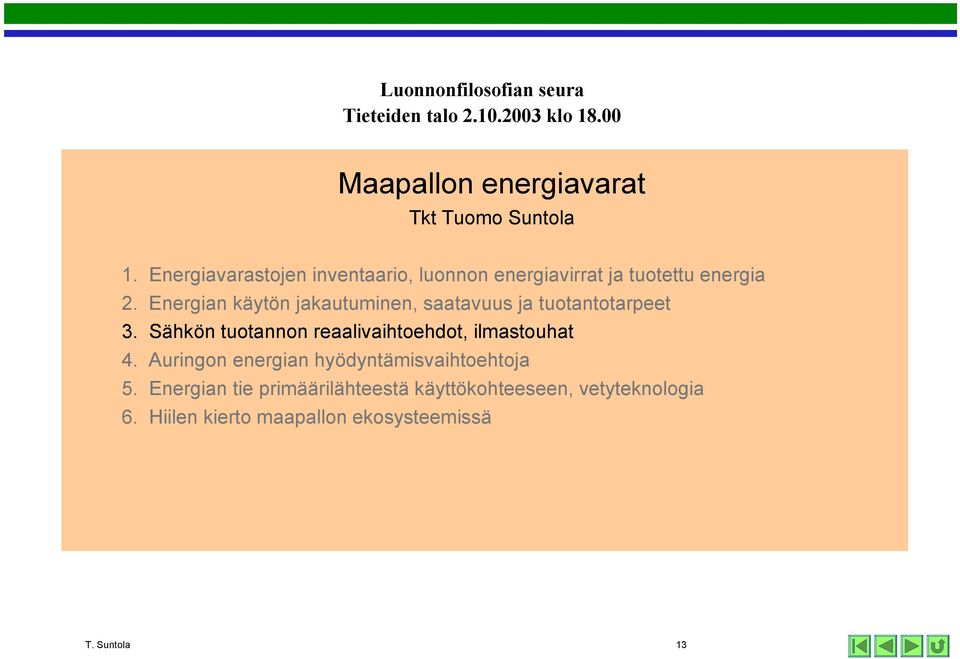 Luonnonfilosofian seura
Tieteiden talo 2.10.2003 klo 18.00

Maapallon energiavarat
Tkt Tuomo Suntola

1. Energiavarastojen inventaario, luonnon energiavirrat ja tuotettu energia
2. Energian käytön jakautuminen, saatavuus ja tuotantotarpeet
3. Sähkön tuotannon reaalivaihtoehdot, ilmastouhat
4. Auringon energian hyödyntämisvaihtoehtoja
5. Energian tie primäärilähteestä käyttökohteeseen, vetyteknologia
6. Hiilen kierto maapallon ekosysteemissä

T. Suntola

13